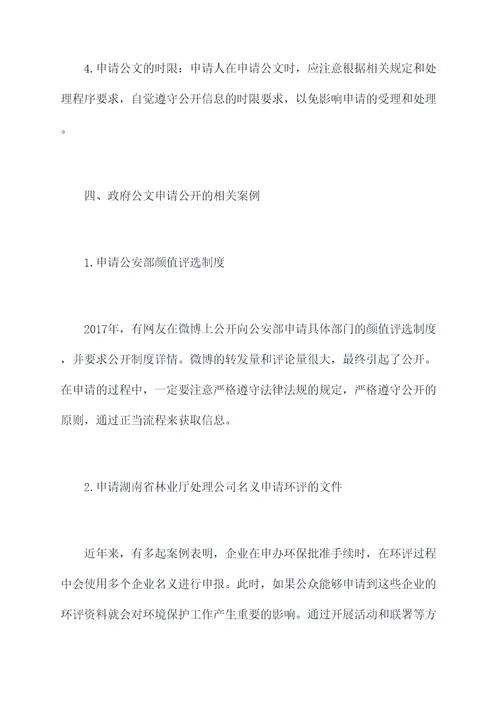 4.申请公文的时限：申请人在申请公文时，应注意根据相关规定和处理程序要求，自觉遵守公开信息的时限要求，以免影响申请的受理和处理。

四、政府公文申请公开的相关案例

1.申请公安部颜值评选制度

2017年，有网友在微博上公开向公安部申请具体部门的颜值评选制度，并要求公开制度详情。微博的转发量和评论量很大，最终引起了公开。在申请的过程中，一定要注意严格遵守法律法规的规定，严格遵守公开的原则，通过正当流程来获取信息。

2.申请湖南省林业厅处理公司名义申请环评的文件

近年来，有多起案例表明，企业在申办环保批准手续时，在环评过程中会使用多个企业名义进行申报。此时，如果公众能够申请到这些企业的环评资料就会对环境保护工作产生重要的影响。通过开展活动和联署等方